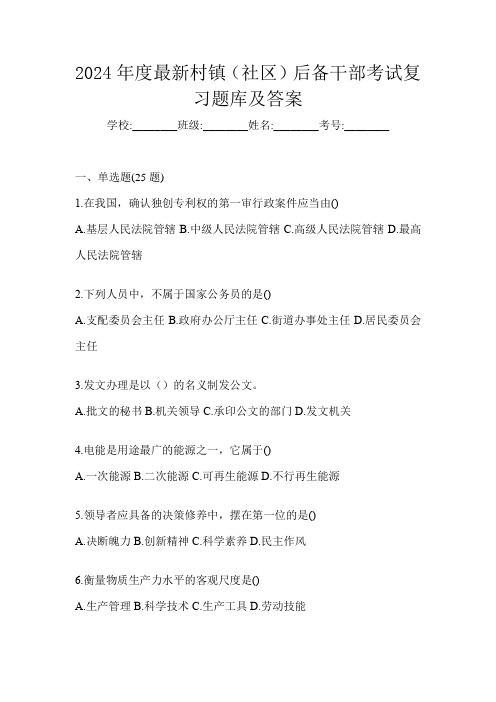 2024 年度最新村镇（社区）后备干部考试复习题库及答案

学校:________班级:________姓名:________考号:________

一、单选题(25 题)

1.在我国，确认独创专利权的第一审行政案件应当由()

A.基层人民法院管辖 B.中级人民法院管辖 C.高级人民法院管辖 D.最高人民法院管辖

2.下列人员中，不属于国家公务员的是()

A.支配委员会主任 B.政府办公厅主任 C.街道办事处主任 D.居民委员会主任

3.发文办理是以（）的名义制发公文。

A.批文的秘书 B.机关领导 C.承印公文的部门 D.发文机关

4.电能是用途最广的能源之一，它属于()

A.一次能源 B.二次能源 C.可再生能源 D.不行再生能源

5.领导者应具备的决策修养中，摆在第一位的是()

A.决断魄力 B.创新精神 C.科学素养 D.民主作风

6.衡量物质生产力水平的客观尺度是()

A.生产管理 B.科学技术 C.生产工具 D.劳动技能